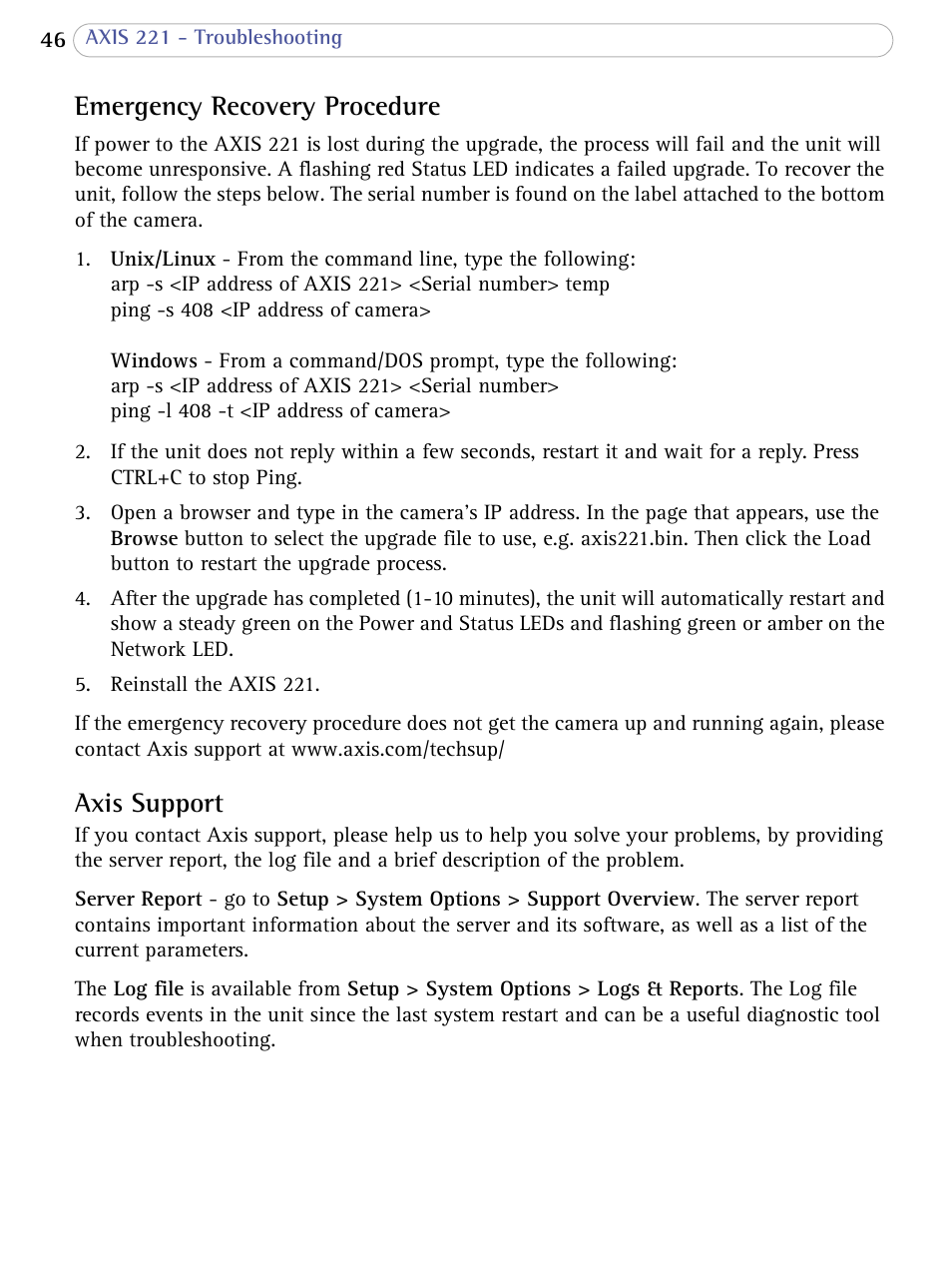 46 AXIS 221 - Troubleshooting

Emergency Recovery Procedure

If power to the AXIS 221 is lost during the upgrade, the process will fail and the unit will become unresponsive. A flashing red Status LED indicates a failed upgrade. To recover the unit, follow the steps below. The serial number is found on the label attached to the bottom of the camera.

1. Unix/Linux - From the command line, type the following:
arp -s <IP address of AXIS 221> <Serial number> temp
ping -s 408 <IP address of camera>

Windows - From a command/DOS prompt, type the following:
arp -s <IP address of AXIS 221> <Serial number>
ping -l 408 -t <IP address of camera>

2. If the unit does not reply within a few seconds, restart it and wait for a reply. Press CTRL+C to stop Ping.

3. Open a browser and type in the camera's IP address. In the page that appears, use the Browse button to select the upgrade file to use, e.g. axis221.bin. Then click the Load button to restart the upgrade process.

4. After the upgrade has completed (1-10 minutes), the unit will automatically restart and show a steady green on the Power and Status LEDs and flashing green or amber on the Network LED.

5. Reinstall the AXIS 221.

If the emergency recovery procedure does not get the camera up and running again, please contact Axis support at www.axis.com/techsup/

Axis Support

If you contact Axis support, please help us to help you solve your problems, by providing the server report, the log file and a brief description of the problem.

Server Report - go to Setup > System Options > Support Overview. The server report contains important information about the server and its software, as well as a list of the current parameters.

The Log file is available from Setup > System Options > Logs & Reports. The Log file records events in the unit since the last system restart and can be a useful diagnostic tool when troubleshooting.